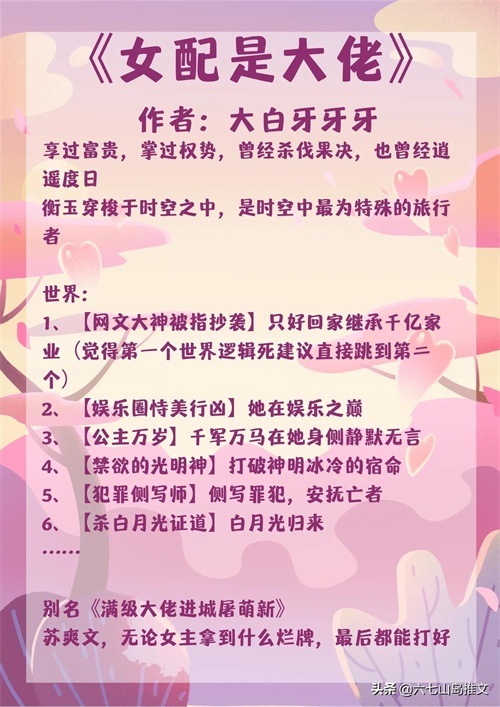 《女配是大佬》

作者：大白牙牙牙

享过富贵，掌过权势，曾经杀伐果决，也曾经逍遥度日
衡玉穿梭于时空之中，是时空中最为特殊的旅行者

世界：
1、【网文大神被指抄袭】只好回家继承千亿家业（觉得第一个世界逻辑死建议直接跳到第二个）
2、【娱乐圈恃美行凶】她在娱乐之巅
3、【公主万岁】千军万马在她身侧静默无言
4、【禁欲的光明神】打破神明冰冷的宿命
5、【犯罪侧写师】侧写罪犯，安抚亡者
6、【杀白月光证道】白月光归来
……

别名《满级大佬进城屠萌新》
苏爽文，无论女主拿到什么烂牌，最后都能打好

头条 @六七山岛推文